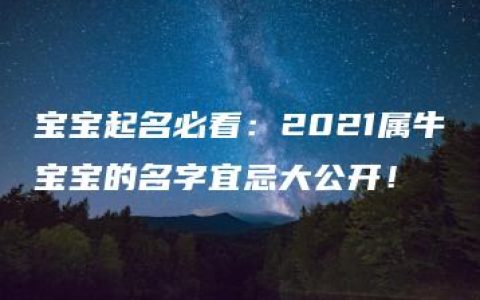 宝宝起名必看：2021属牛宝宝的名字宜忌大公开！